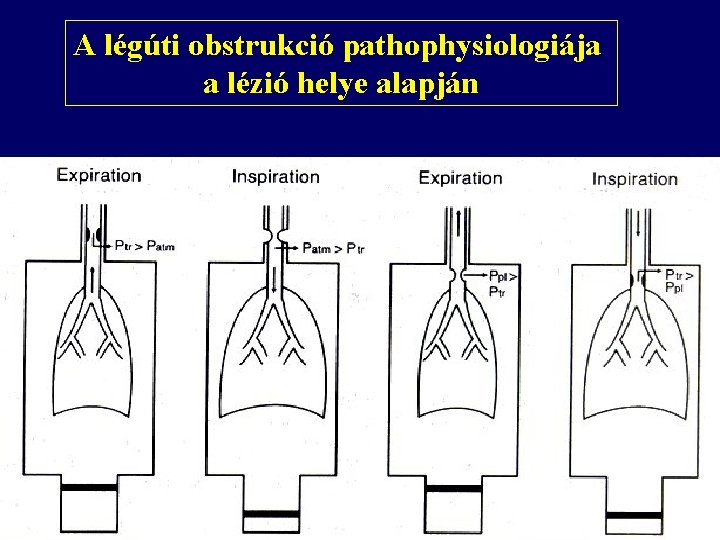 A légúti obstrukció pathophysiologiája
a lézió helye alapján

Expiration

$P_{tr} > P_{atm}$

Inspiration

$P_{atm} > P_{tr}$

Expiration

$P_{pl} > P_{tr}$

Inspiration

$P_{tr} > P_{pl}$